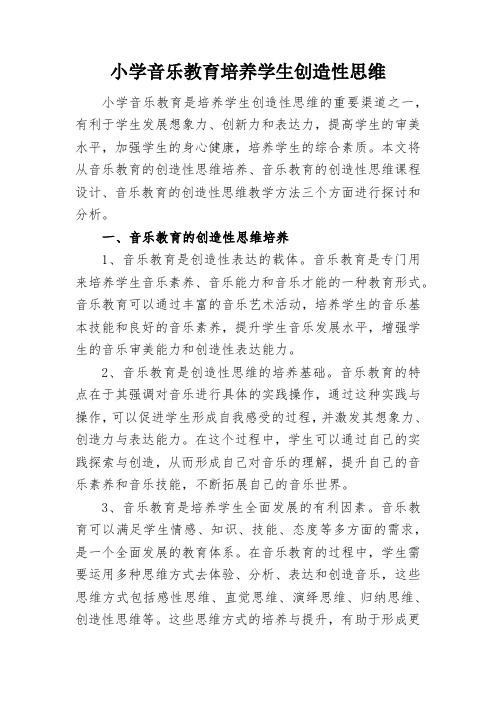 小学音乐教育培养学生创造性思维

小学音乐教育是培养学生创造性思维的重要渠道之一，有利于学生发展想象力、创新力和表达力，提高学生的审美水平，加强学生的身心健康，培养学生的综合素质。本文将从音乐教育的创造性思维培养、音乐教育的创造性思维课程设计、音乐教育的创造性思维教学方法三个方面进行探讨和分析。

一、音乐教育的创造性思维培养

1、音乐教育是创造性表达的载体。音乐教育是专门用来培养学生音乐素养、音乐能力和音乐才能的一种教育形式。音乐教育可以通过丰富的音乐艺术活动，培养学生的音乐基本技能和良好的音乐素养，提升学生音乐发展水平，增强学生的音乐审美能力和创造性表达能力。

2、音乐教育是创造性思维的培养基础。音乐教育的特点在于其强调对音乐进行具体的实践操作，通过这种实践与操作，可以促进学生形成自我感受的过程，并激发其想象力、创造力与表达能力。在这个过程中，学生可以通过自己的实践探索与创造，从而形成自己对音乐的理解，提升自己的音乐素养和音乐技能，不断拓展自己的音乐世界。

3、音乐教育是培养学生全面发展的有利因素。音乐教育可以满足学生情感、知识、技能、态度等多方面的需求，是一个全面发展的教育体系。在音乐教育的过程中，学生需要运用多种思维方式去体验、分析、表达和创造音乐，这些思维方式包括感性思维、直觉思维、演绎思维、归纳思维、创造性思维等。这些思维方式的培养与提升，有助于形成更